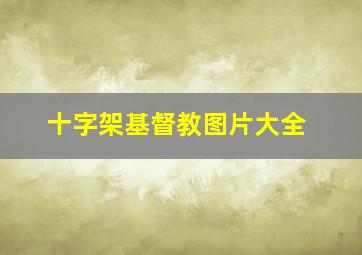 十字架基督教图片大全